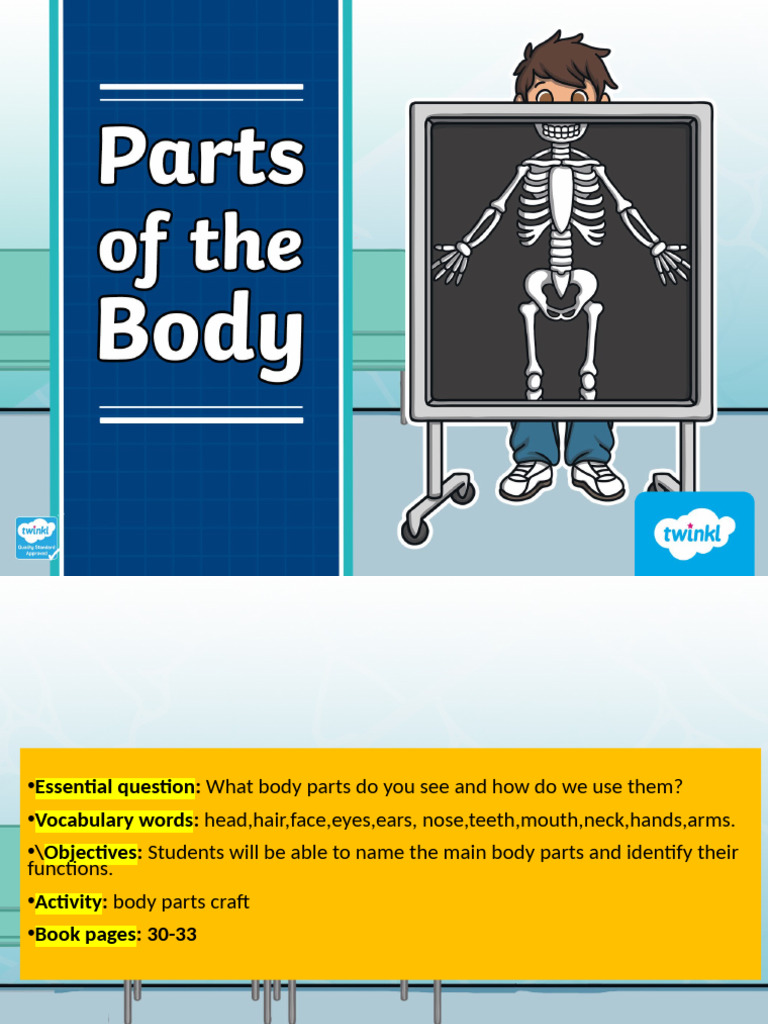 Parts of the Body

twinkl Quality Standard Approved

twinkl

•Essential question: What body parts do you see and how do we use them?

•Vocabulary words: head,hair,face,eyes,ears, nose,teeth,mouth,neck,hands,arms.

•\Objectives: Students will be able to name the main body parts and identify their functions.

•Activity: body parts craft

•Book pages: 30-33